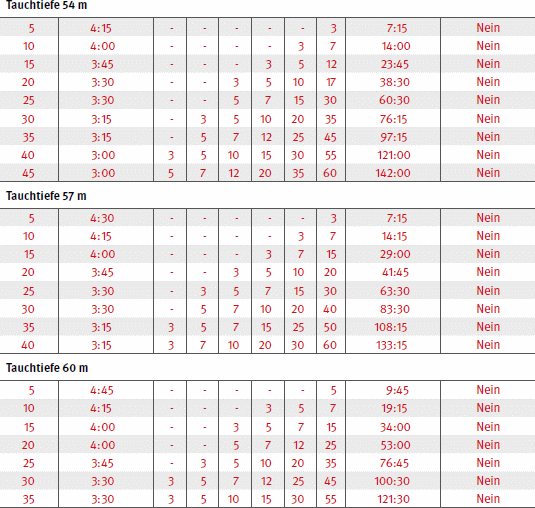 Tauchtiefe 54 m

| 5 | 4:15 | - | - | - | - | - | 3 | 7:15 | Nein |
|---|---|---|---|---|---|---|---|---|---|
| 10 | 4:00 | - | - | - | - | 3 | 7 | 14:00 | Nein |
| 15 | 3:45 | - | - | - | 3 | 5 | 12 | 23:45 | Nein |
| 20 | 3:30 | - | - | 3 | 5 | 10 | 17 | 38:30 | Nein |
| 25 | 3:30 | - | - | 5 | 7 | 15 | 30 | 60:30 | Nein |
| 30 | 3:15 | - | 3 | 5 | 10 | 20 | 35 | 76:15 | Nein |
| 35 | 3:15 | - | 5 | 7 | 12 | 25 | 45 | 97:15 | Nein |
| 40 | 3:00 | 3 | 5 | 10 | 15 | 30 | 55 | 121:00 | Nein |
| 45 | 3:00 | 5 | 7 | 12 | 20 | 35 | 60 | 142:00 | Nein |

Tauchtiefe 57 m

| 5 | 4:30 | - | - | - | - | - | 3 | 7:15 | Nein |
|---|---|---|---|---|---|---|---|---|---|
| 10 | 4:15 | - | - | - | - | 3 | 7 | 14:15 | Nein |
| 15 | 4:00 | - | - | - | 3 | 7 | 15 | 29:00 | Nein |
| 20 | 3:45 | - | - | 3 | 5 | 10 | 20 | 41:45 | Nein |
| 25 | 3:30 | - | 3 | 5 | 7 | 15 | 30 | 63:30 | Nein |
| 30 | 3:30 | - | 5 | 7 | 10 | 20 | 40 | 83:30 | Nein |
| 35 | 3:15 | 3 | 5 | 7 | 15 | 25 | 50 | 108:15 | Nein |
| 40 | 3:15 | 3 | 7 | 10 | 20 | 30 | 60 | 133:15 | Nein |

Tauchtiefe 60 m

| 5 | 4:45 | - | - | - | - | - | 5 | 9:45 | Nein |
|---|---|---|---|---|---|---|---|---|---|
| 10 | 4:15 | - | - | - | 3 | 5 | 7 | 19:15 | Nein |
| 15 | 4:00 | - | - | 3 | 5 | 7 | 15 | 34:00 | Nein |
| 20 | 4:00 | - | - | 5 | 7 | 12 | 25 | 53:00 | Nein |
| 25 | 3:45 | - | 3 | 5 | 10 | 20 | 35 | 76:45 | Nein |
| 30 | 3:30 | 3 | 5 | 7 | 12 | 25 | 45 | 100:30 | Nein |
| 35 | 3:30 | 3 | 5 | 10 | 15 | 30 | 55 | 121:30 | Nein |